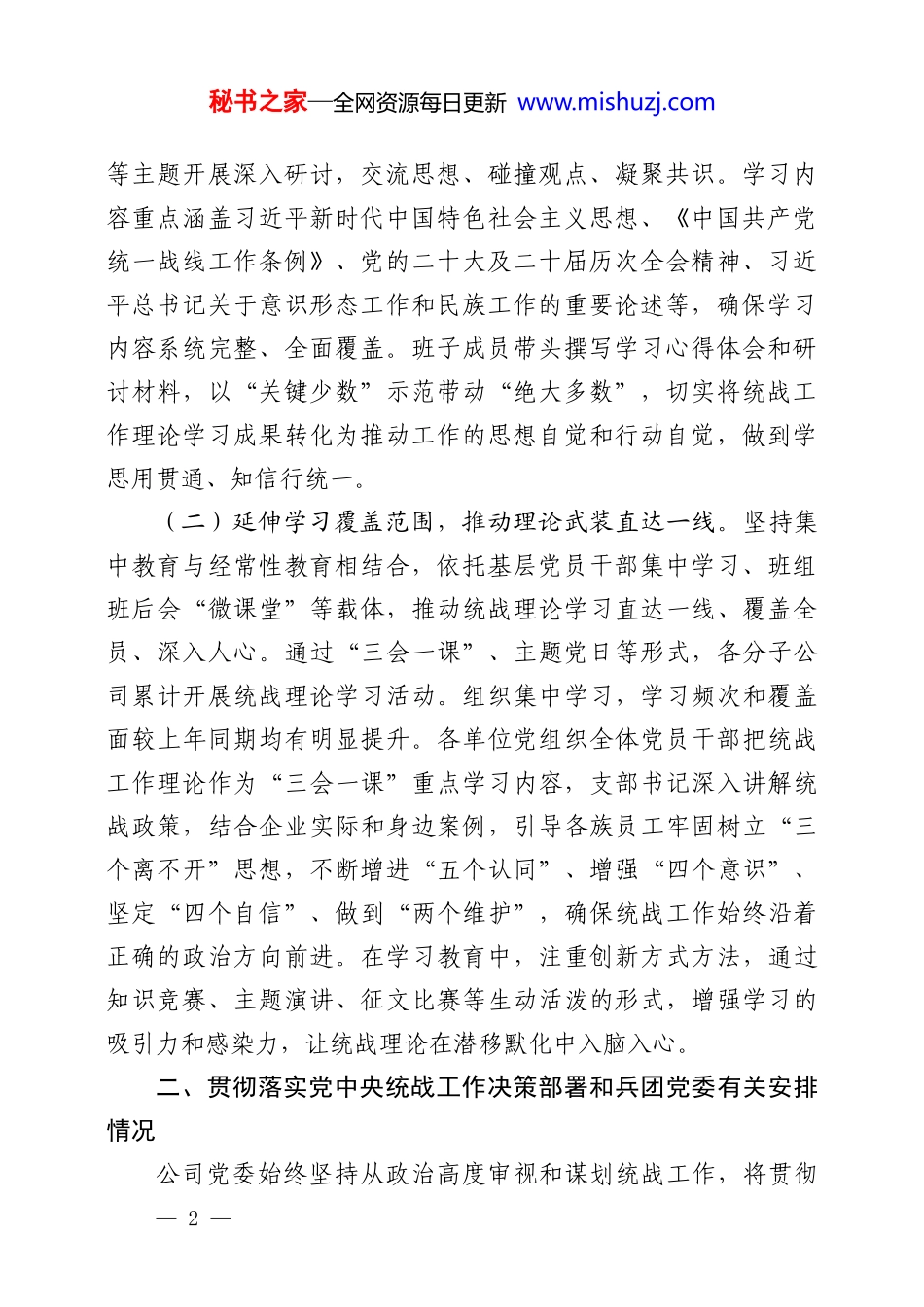 秘书之家—全网资源每日更新 www.mishuzj.com

等主题开展深入研讨，交流思想、碰撞观点、凝聚共识。学习内容重点涵盖习近平新时代中国特色社会主义思想、《中国共产党统一战线工作条例》、党的二十大及二十届历次全会精神、习近平总书记关于意识形态工作和民族工作的重要论述等，确保学习内容系统完整、全面覆盖。班子成员带头撰写学习心得体会和研讨材料，以“关键少数”示范带动“绝大多数”，切实将统战工作理论学习成果转化为推动工作的思想自觉和行动自觉，做到学思用贯通、知信行统一。

（二）延伸学习覆盖范围，推动理论武装直达一线。坚持集中教育与经常性教育相结合，依托基层党员干部集中学习、班组班后会“微课堂”等载体，推动统战理论学习直达一线、覆盖全员、深入人心。通过“三会一课”、主题党日等形式，各分子公司累计开展统战理论学习活动。组织集中学习，学习频次和覆盖面较上年同期均有明显提升。各单位党组织全体党员干部把统战工作理论作为“三会一课”重点学习内容，支部书记深入讲解统战政策，结合企业实际和身边案例，引导各族员工牢固树立“三个离不开”思想，不断增进“五个认同”、增强“四个意识”、坚定“四个自信”、做到“两个维护”，确保统战工作始终沿着正确的政治方向前进。在学习教育中，注重创新方式方法，通过知识竞赛、主题演讲、征文比赛等生动活泼的形式，增强学习的吸引力和感染力，让统战理论在潜移默化中入脑入心。

二、贯彻落实党中央统战工作决策部署和兵团党委有关安排情况

公司党委始终坚持从政治高度审视和谋划统战工作，将贯彻

— 2 —